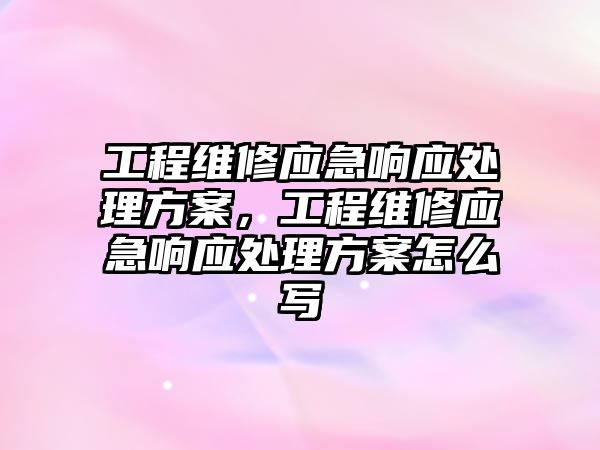 工程维修应急响应处理方案，工程维修应急响应处理方案怎么写